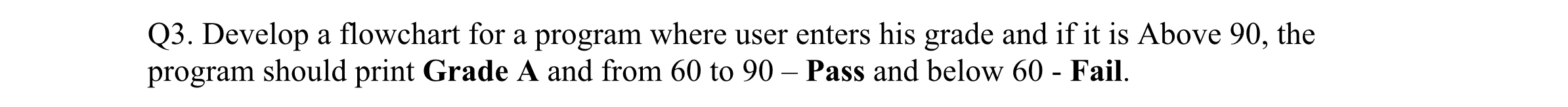 Q3. Develop a flowchart for a program where user enters his grade and if it is Above 90, the program should print Grade A and from 60 to 90 – Pass and below 60 - Fail.